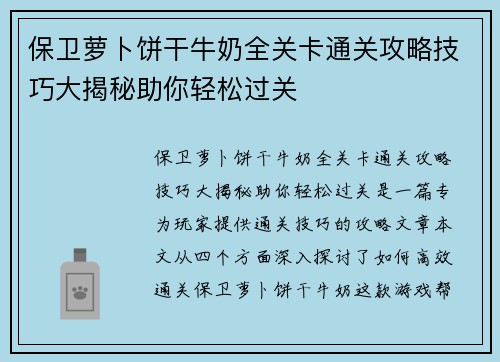 保卫萝卜饼干牛奶全关卡通关攻略技巧大揭秘助你轻松过关

保卫萝卜饼干牛奶全关卡通关攻略技巧大揭秘助你轻松过关是一篇专为玩家提供通关技巧的攻略文章本文从四个方面深入探讨了如何高效通关保卫萝卜饼干牛奶这款游戏帮